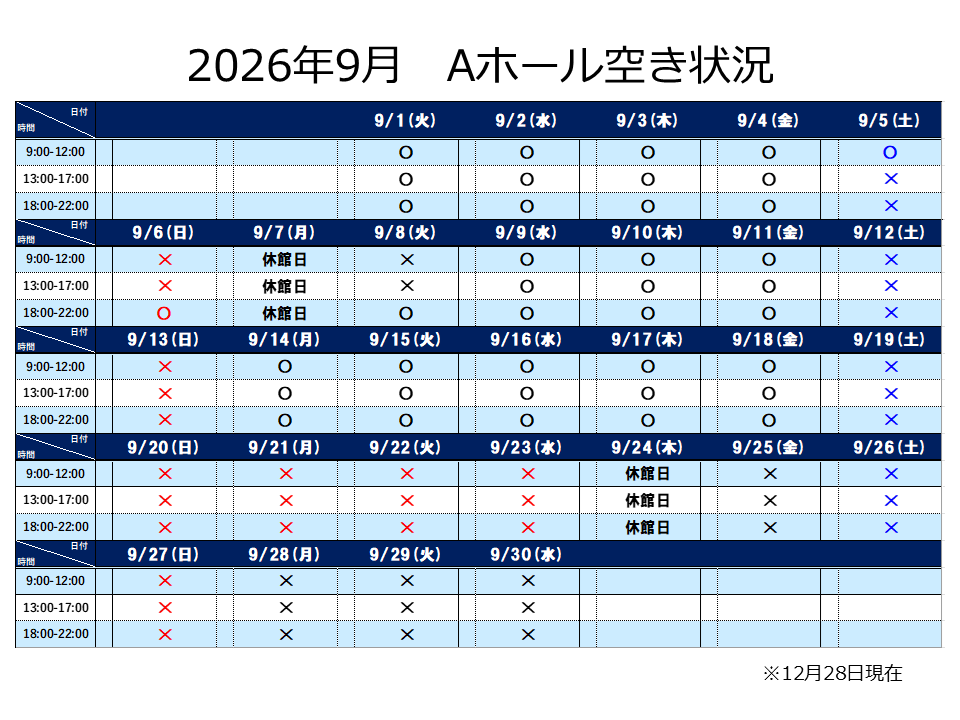 2026年9月　Aホール空き状況

| 日付 時間 | | | 9/1(火) | 9/2(水) | 9/3(木) | 9/4(金) | 9/5(土) |
|---|---|---|---|---|---|---|---|
| 9:00-12:00 | | | ○ | ○ | ○ | ○ | ○ |
| 13:00-17:00 | | | ○ | ○ | ○ | ○ | × |
| 18:00-22:00 | | | ○ | ○ | ○ | ○ | × |
| 日付 時間 | 9/6(日) | 9/7(月) | 9/8(火) | 9/9(水) | 9/10(木) | 9/11(金) | 9/12(土) |
| 9:00-12:00 | × | 休館日 | × | ○ | ○ | ○ | × |
| 13:00-17:00 | × | 休館日 | × | ○ | ○ | ○ | × |
| 18:00-22:00 | ○ | 休館日 | ○ | ○ | ○ | ○ | × |
| 日付 時間 | 9/13(日) | 9/14(月) | 9/15(火) | 9/16(水) | 9/17(木) | 9/18(金) | 9/19(土) |
| 9:00-12:00 | × | ○ | ○ | ○ | ○ | ○ | × |
| 13:00-17:00 | × | ○ | ○ | ○ | ○ | ○ | × |
| 18:00-22:00 | × | ○ | ○ | ○ | ○ | ○ | × |
| 日付 時間 | 9/20(日) | 9/21(月) | 9/22(火) | 9/23(水) | 9/24(木) | 9/25(金) | 9/26(土) |
| 9:00-12:00 | × | × | × | × | 休館日 | × | × |
| 13:00-17:00 | × | × | × | × | 休館日 | × | × |
| 18:00-22:00 | × | × | × | × | 休館日 | × | × |
| 日付 時間 | 9/27(日) | 9/28(月) | 9/29(火) | 9/30(水) | | | |
| 9:00-12:00 | × | × | × | × | | | |
| 13:00-17:00 | × | × | × | × | | | |
| 18:00-22:00 | × | × | × | × | | | |

※12月28日現在